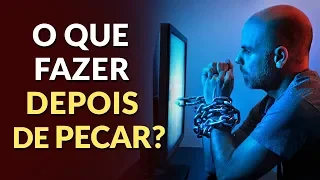 O QUE FAZER DEPOIS DE PECAR?